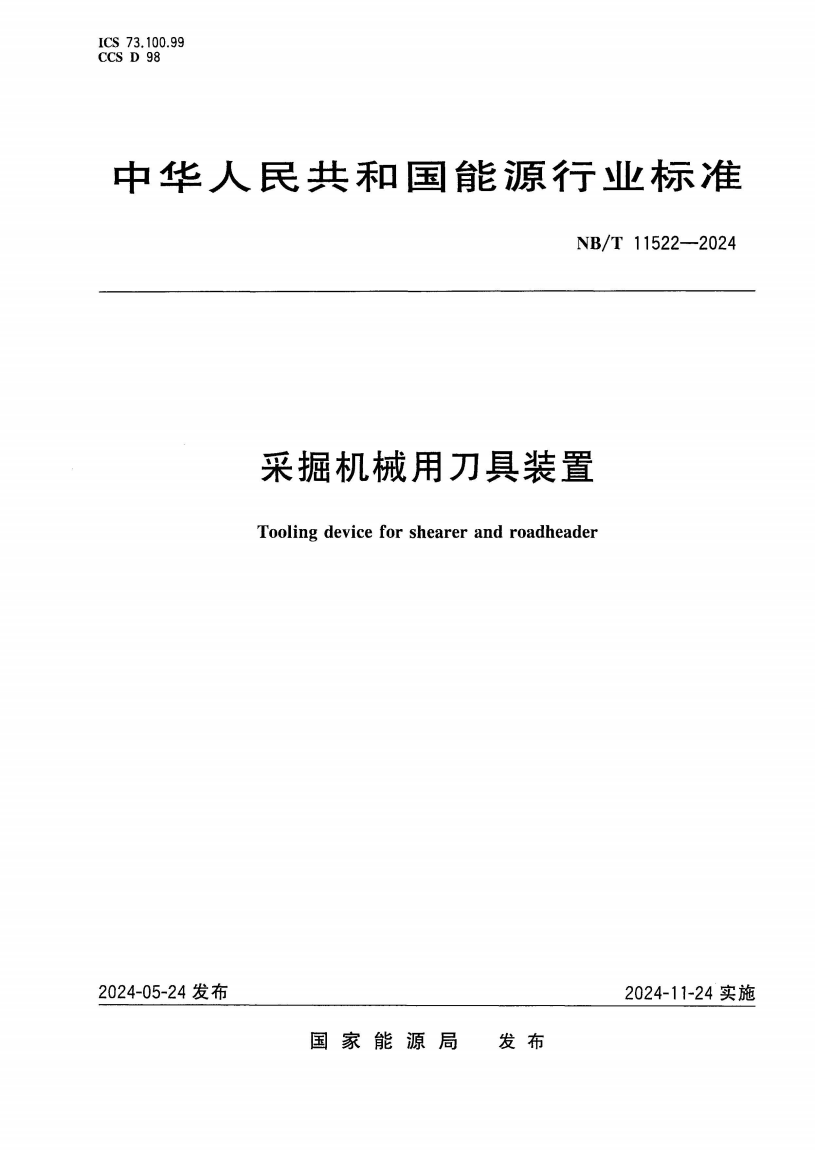 ICS 73.100.99
CCS D 98

中华人民共和国能源行业标准

NB/T 11522—2024

采掘机械用刀具装置

Tooling device for shearer and roadheader

2024-05-24 发布

2024-11-24 实施

国家能源局　发布